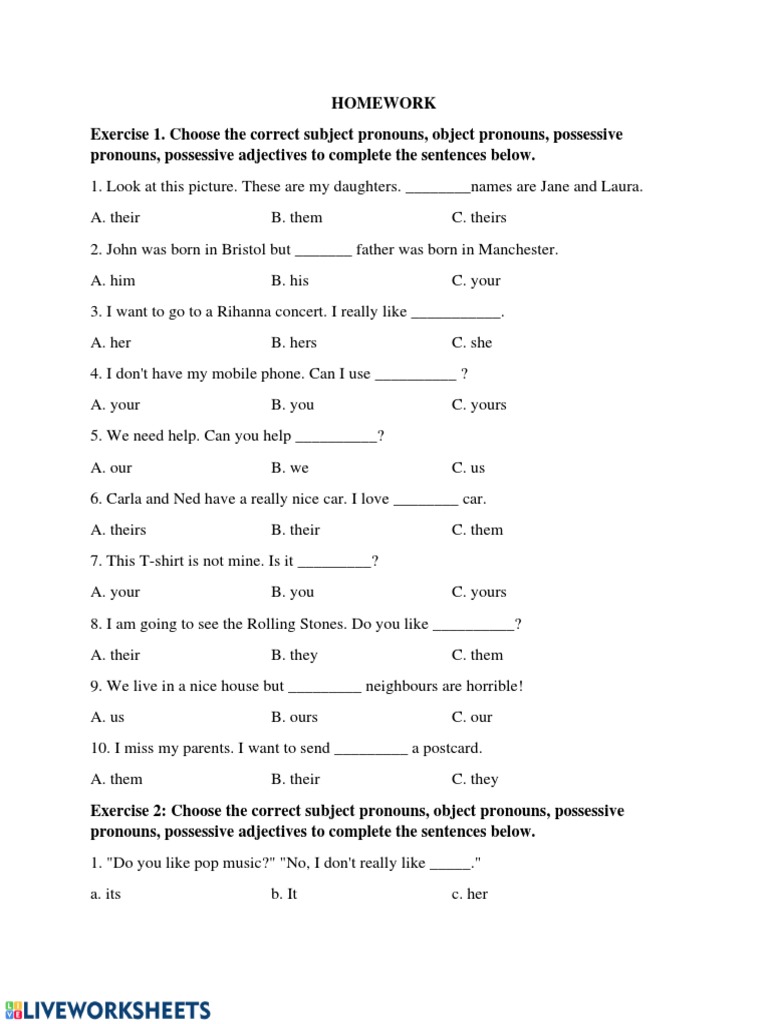 HOMEWORK

Exercise 1. Choose the correct subject pronouns, object pronouns, possessive pronouns, possessive adjectives to complete the sentences below.

1. Look at this picture. These are my daughters. ________names are Jane and Laura.

A. their B. them C. theirs

2. John was born in Bristol but _______ father was born in Manchester.

A. him B. his C. your

3. I want to go to a Rihanna concert. I really like ___________.

A. her B. hers C. she

4. I don't have my mobile phone. Can I use __________ ?

A. your B. you C. yours

5. We need help. Can you help __________?

A. our B. we C. us

6. Carla and Ned have a really nice car. I love ________ car.

A. theirs B. their C. them

7. This T-shirt is not mine. Is it _________?

A. your B. you C. yours

8. I am going to see the Rolling Stones. Do you like __________?

A. their B. they C. them

9. We live in a nice house but _________ neighbours are horrible!

A. us B. ours C. our

10. I miss my parents. I want to send _________ a postcard.

A. them B. their C. they

Exercise 2: Choose the correct subject pronouns, object pronouns, possessive pronouns, possessive adjectives to complete the sentences below.

1. "Do you like pop music?" "No, I don't really like _____."

a. its b. It c. her

LIVEWORKSHEETS